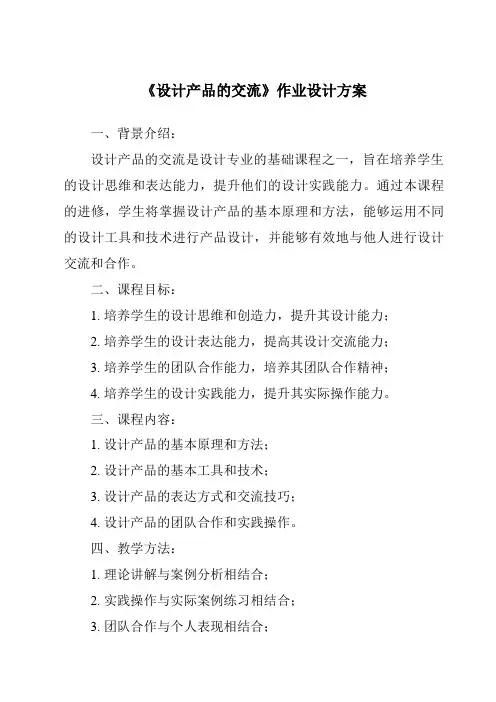 《设计产品的交流》作业设计方案

一、背景介绍：

设计产品的交流是设计专业的基础课程之一，旨在培养学生的设计思维和表达能力，提升他们的设计实践能力。通过本课程的进修，学生将掌握设计产品的基本原理和方法，能够运用不同的设计工具和技术进行产品设计，并能够有效地与他人进行设计交流和合作。

二、课程目标：

1. 培养学生的设计思维和创造力，提升其设计能力；

2. 培养学生的设计表达能力，提高其设计交流能力；

3. 培养学生的团队合作能力，培养其团队合作精神；

4. 培养学生的设计实践能力，提升其实际操作能力。

三、课程内容：

1. 设计产品的基本原理和方法；

2. 设计产品的基本工具和技术；

3. 设计产品的表达方式和交流技巧；

4. 设计产品的团队合作和实践操作。

四、教学方法：

1. 理论讲解与案例分析相结合；

2. 实践操作与实际案例练习相结合；

3. 团队合作与个人表现相结合；